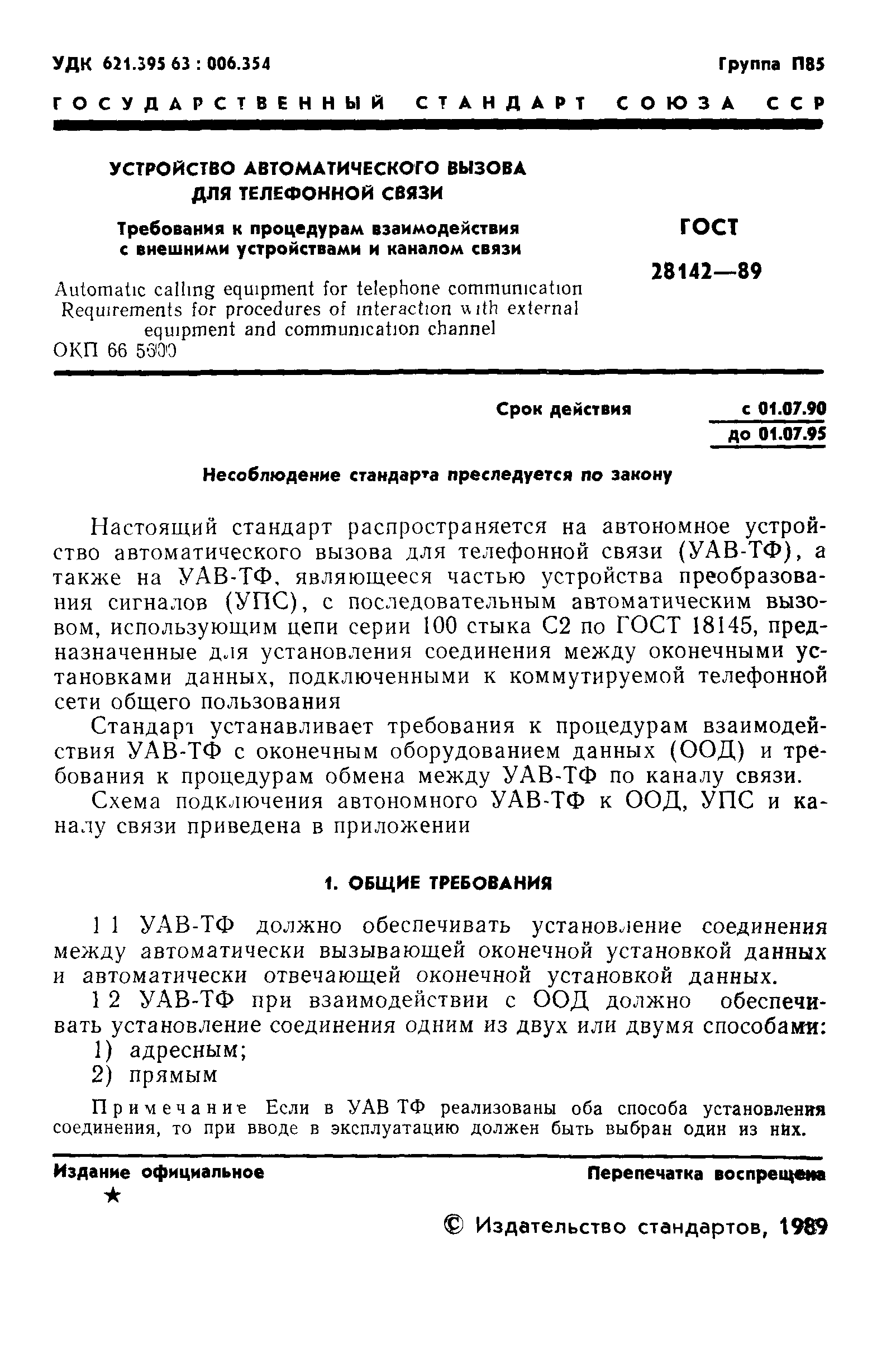 УДК 621.395 63 : 006.354

Группа П85

ГОСУДАРСТВЕННЫЙ СТАНДАРТ СОЮЗА ССР

УСТРОЙСТВО АВТОМАТИЧЕСКОГО ВЫЗОВА ДЛЯ ТЕЛЕФОННОЙ СВЯЗИ

Требования к процедурам взаимодействия с внешними устройствами и каналом связи

Automatic calling equipment for telephone communication Requirements for procedures of interaction with external equipment and communication channel

ОКП 66 5600

ГОСТ 28142—89

Срок действия с 01.07.90 до 01.07.95

Несоблюдение стандарта преследуется по закону

Настоящий стандарт распространяется на автономное устройство автоматического вызова для телефонной связи (УАВ-ТФ), а также на УАВ-ТФ, являющееся частью устройства преобразования сигналов (УПС), с последовательным автоматическим вызовом, использующим цепи серии 100 стыка С2 по ГОСТ 18145, предназначенные для установления соединения между оконечными установками данных, подключенными к коммутируемой телефонной сети общего пользования

Стандарт устанавливает требования к процедурам взаимодействия УАВ-ТФ с оконечным оборудованием данных (ООД) и требования к процедурам обмена между УАВ-ТФ по каналу связи.

Схема подключения автономного УАВ-ТФ к ООД, УПС и каналу связи приведена в приложении

1. ОБЩИЕ ТРЕБОВАНИЯ

1 1 УАВ-ТФ должно обеспечивать установление соединения между автоматически вызывающей оконечной установкой данных и автоматически отвечающей оконечной установкой данных.

1 2 УАВ-ТФ при взаимодействии с ООД должно обеспечивать установление соединения одним из двух или двумя способами:

1) адресным;

2) прямым

Примечание Если в УАВ ТФ реализованы оба способа установления соединения, то при вводе в эксплуатацию должен быть выбран один из них.

Издание официальное

★

Перепечатка воспрещена

© Издательство стандартов, 1989